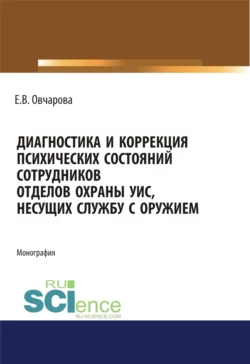 Е.В. Овчарова

ДИАГНОСТИКА И КОРРЕКЦИЯ ПСИХИЧЕСКИХ СОСТОЯНИЙ СОТРУДНИКОВ ОТДЕЛОВ ОХРАНЫ УИС, НЕСУЩИХ СЛУЖБУ С ОРУЖИЕМ

Монография

RU SCIence
RU-SCIENCE.COM